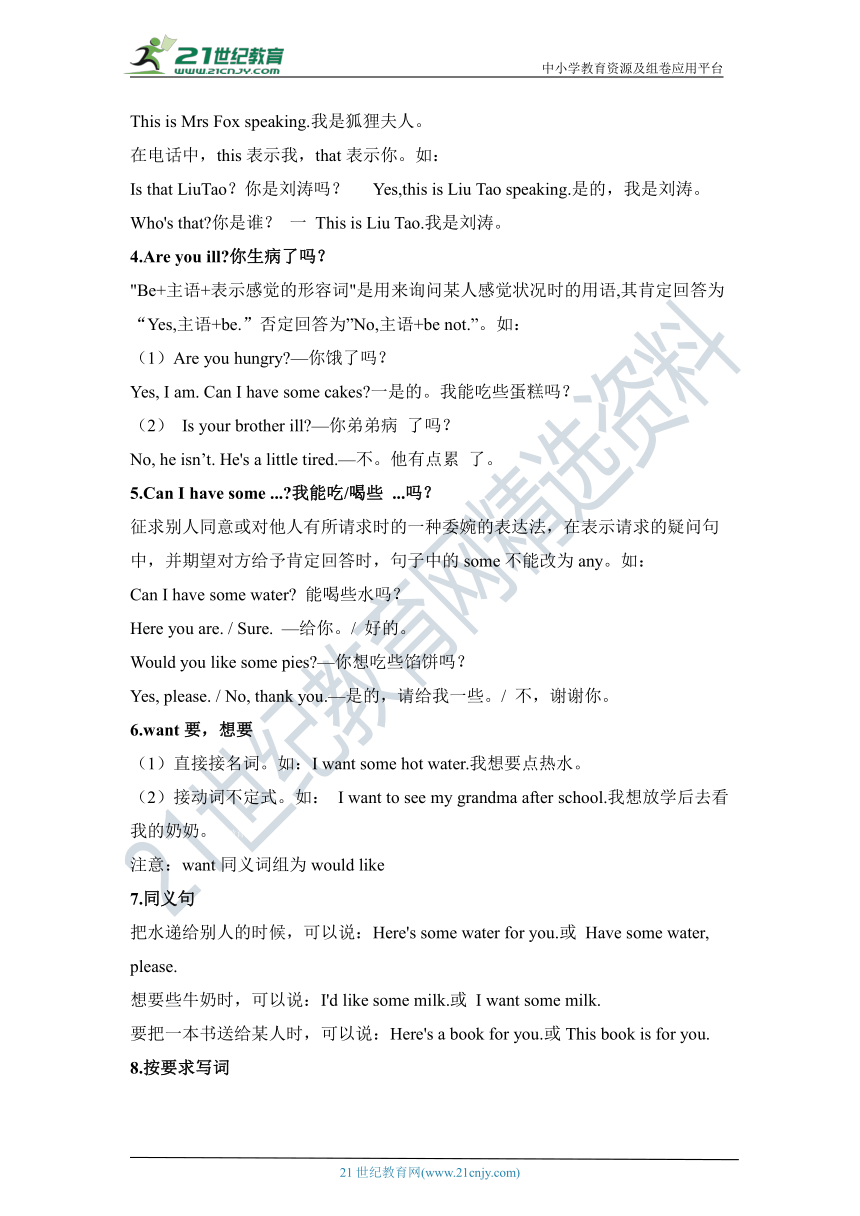 21世纪教育
www.21cnjy.com
中小学教育资源及组卷应用平台

This is Mrs Fox speaking.我是狐狸夫人。
在电话中，this 表示我，that 表示你。如：
Is that LiuTao？你是刘涛吗？　Yes,this is Liu Tao speaking.是的，我是刘涛。
Who's that?你是谁？　一　This is Liu Tao.我是刘涛。

4.Are you ill?你生病了吗？
"Be+主语+表示感觉的形容词"是用来询问某人感觉状况时的用语,其肯定回答为“Yes,主语+be.”否定回答为”No,主语+be not.”。如：
（1）Are you hungry?—你饿了吗？
Yes, I am. Can I have some cakes?一是的。我能吃些蛋糕吗？
（2） Is your brother ill?—你弟弟病 了吗？
No, he isn’t. He's a little tired.—不。他有点累 了。

5.Can I have some ...?我能吃/喝些 ...吗？
征求别人同意或对他人有所请求时的一种委婉的表达法，在表示请求的疑问句中，并期望对方给予肯定回答时，句子中的 some 不能改为 any。如：
Can I have some water? 能喝些水吗？
Here you are. / Sure. —给你。/ 好的。
Would you like some pies?—你想吃些馅饼吗？
Yes, please. / No, thank you.—是的，请给我一些。/ 不，谢谢你。

6.want 要，想要
（1）直接接名词。如：I want some hot water.我想要点热水。
（2）接动词不定式。如： I want to see my grandma after school.我想放学后去看我的奶奶。
注意：want 同义词组为 would like

7.同义句
把水递给别人的时候，可以说：Here's some water for you.或 Have some water, please.
想要些牛奶时，可以说：I'd like some milk.或 I want some milk.
要把一本书送给某人时，可以说：Here's a book for you.或 This book is for you.

8.按要求写词

21世纪教育网精选资料

21 世纪教育网(www.21cnjy.com)